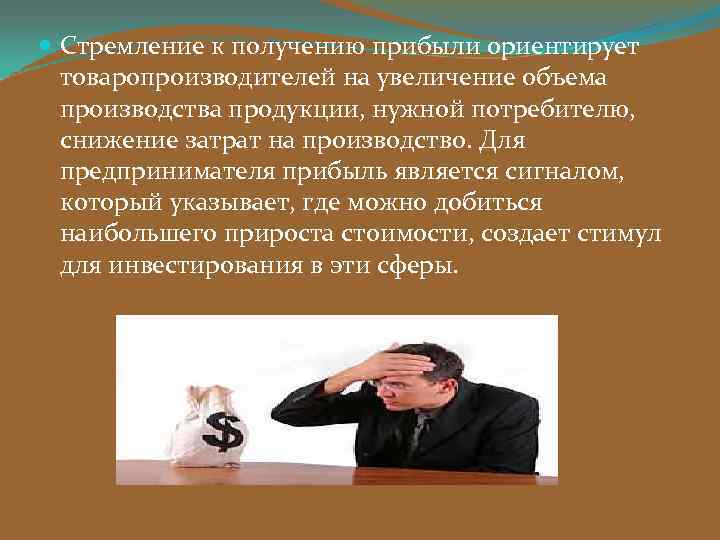 Стремление к получению прибыли ориентирует товаропроизводителей на увеличение объема производства продукции, нужной потребителю, снижение затрат на производство. Для предпринимателя прибыль является сигналом, который указывает, где можно добиться наибольшего прироста стоимости, создает стимул для инвестирования в эти сферы.

$